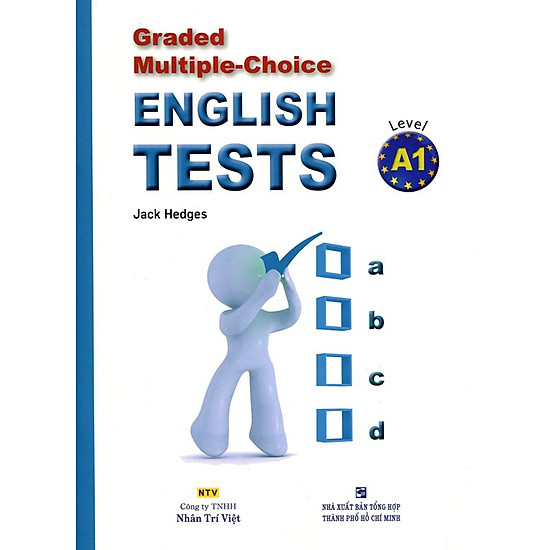 Graded
Multiple-Choice
ENGLISH
TESTS

Level
A1

Jack Hedges

☑ a
☐ b
☐ c
☐ d

NTV
Công ty TNHH
Nhân Trí Việt

NHÀ XUẤT BẢN TỔNG HỢP
THÀNH PHỐ HỒ CHÍ MINH